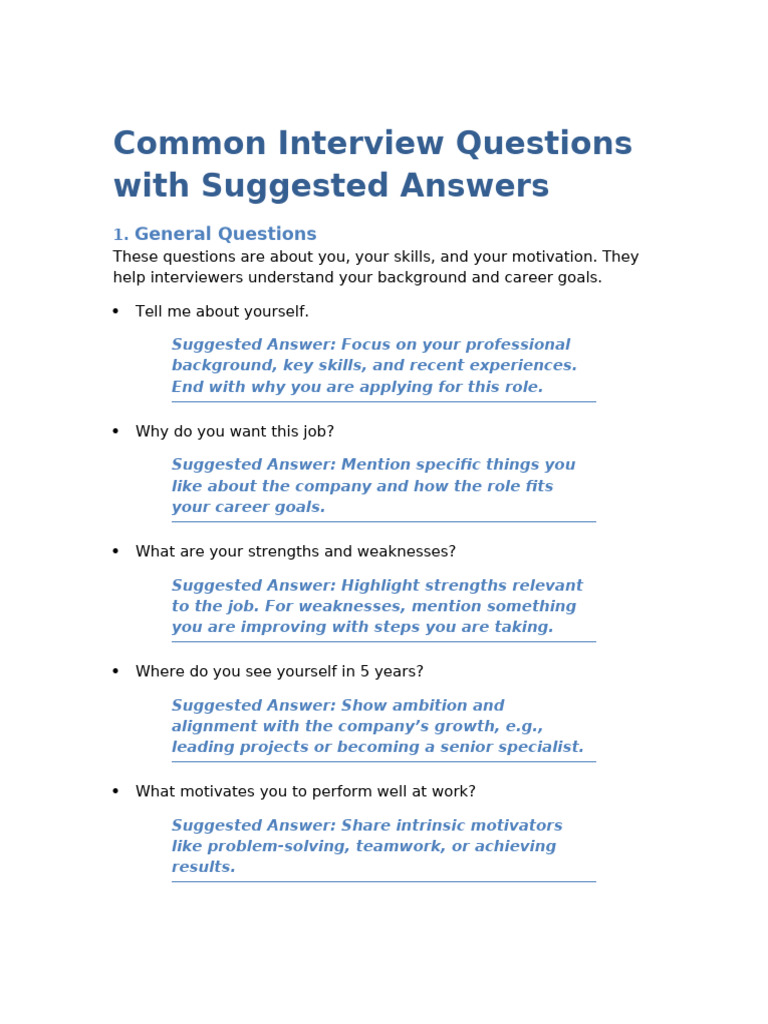 Common Interview Questions with Suggested Answers

1. General Questions

These questions are about you, your skills, and your motivation. They help interviewers understand your background and career goals.

• Tell me about yourself.

Suggested Answer: Focus on your professional background, key skills, and recent experiences. End with why you are applying for this role.

• Why do you want this job?

Suggested Answer: Mention specific things you like about the company and how the role fits your career goals.

• What are your strengths and weaknesses?

Suggested Answer: Highlight strengths relevant to the job. For weaknesses, mention something you are improving with steps you are taking.

• Where do you see yourself in 5 years?

Suggested Answer: Show ambition and alignment with the company's growth, e.g., leading projects or becoming a senior specialist.

• What motivates you to perform well at work?

Suggested Answer: Share intrinsic motivators like problem-solving, teamwork, or achieving results.